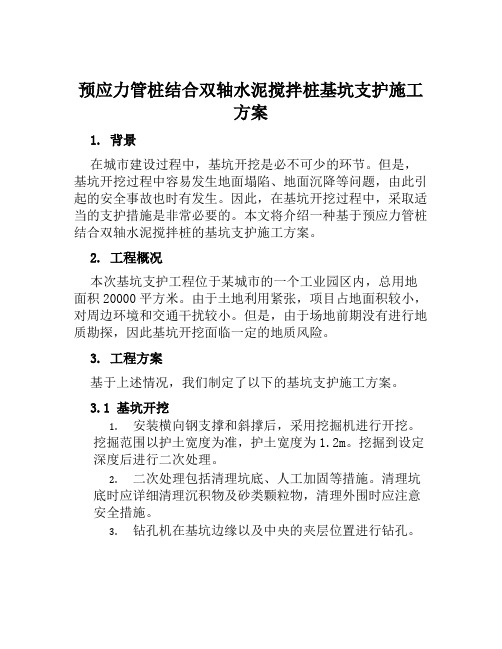 预应力管桩结合双轴水泥搅拌桩基坑支护施工方案

1. 背景

在城市建设过程中，基坑开挖是必不可少的环节。但是，基坑开挖过程中容易发生地面塌陷、地面沉降等问题，由此引起的安全事故也时有发生。因此，在基坑开挖过程中，采取适当的支护措施是非常必要的。本文将介绍一种基于预应力管桩结合双轴水泥搅拌桩的基坑支护施工方案。

2. 工程概况

本次基坑支护工程位于某城市的一个工业园区内，总用地面积 20000 平方米。由于土地利用紧张，项目占地面积较小，对周边环境和交通干扰较小。但是，由于场地前期没有进行地质勘探，因此基坑开挖面临一定的地质风险。

3. 工程方案

基于上述情况，我们制定了以下的基坑支护施工方案。

3.1 基坑开挖

1. 安装横向钢支撑和斜撑后，采用挖掘机进行开挖。挖掘范围以护土宽度为准，护土宽度为 1.2m。挖掘到设定深度后进行二次处理。

2. 二次处理包括清理坑底、人工加固等措施。清理坑底时应详细清理沉积物及砂类颗粒物，清理外围时应注意安全措施。

3. 钻孔机在基坑边缘以及中央的夹层位置进行钻孔。